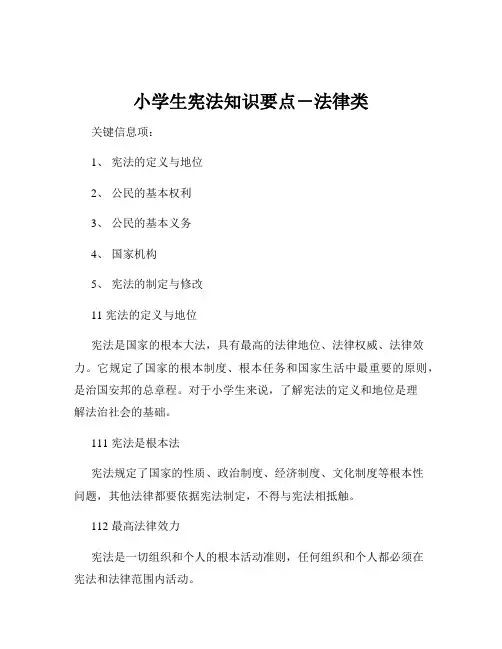 小学生宪法知识要点－法律类

关键信息项：

1、 宪法的定义与地位

2、 公民的基本权利

3、 公民的基本义务

4、 国家机构

5、 宪法的制定与修改

11 宪法的定义与地位

宪法是国家的根本大法，具有最高的法律地位、法律权威、法律效力。它规定了国家的根本制度、根本任务和国家生活中最重要的原则，是治国安邦的总章程。对于小学生来说，了解宪法的定义和地位是理解法治社会的基础。

111 宪法是根本法

宪法规定了国家的性质、政治制度、经济制度、文化制度等根本性问题，其他法律都要依据宪法制定，不得与宪法相抵触。

112 最高法律效力

宪法是一切组织和个人的根本活动准则，任何组织和个人都必须在宪法和法律范围内活动。